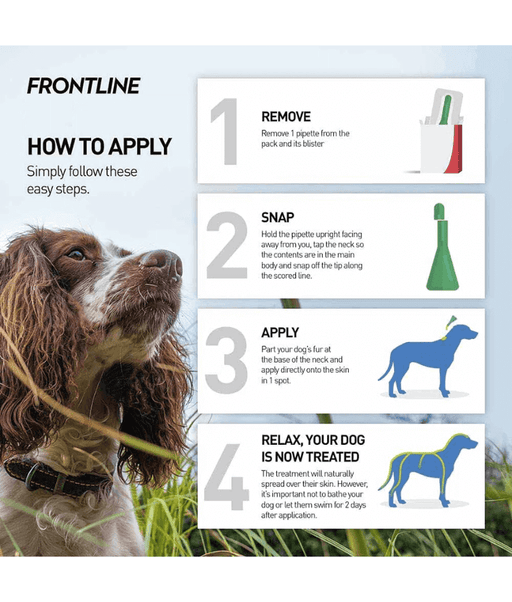 FRONTLINE

HOW TO APPLY

Simply follow these easy steps.

1

REMOVE

Remove 1 pipette from the pack and its blister

2

SNAP

Hold the pipette upright facing away from you, tap the neck so the contents are in the main body and snap off the tip along the scored line.

3

APPLY

Part your dog's fur at the base of the neck and apply directly onto the skin in 1 spot.

4

RELAX, YOUR DOG IS NOW TREATED

The treatment will naturally spread over their skin. However, it's important not to bathe your dog or let them swim for 2 days after application.